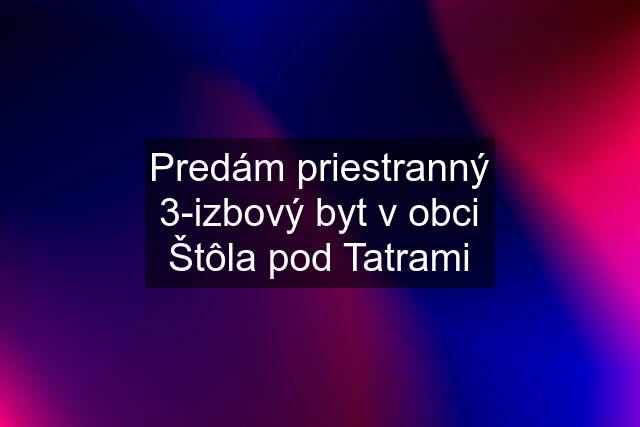 Predám priestranný 3-izbový byt v obci Štôla pod Tatrami